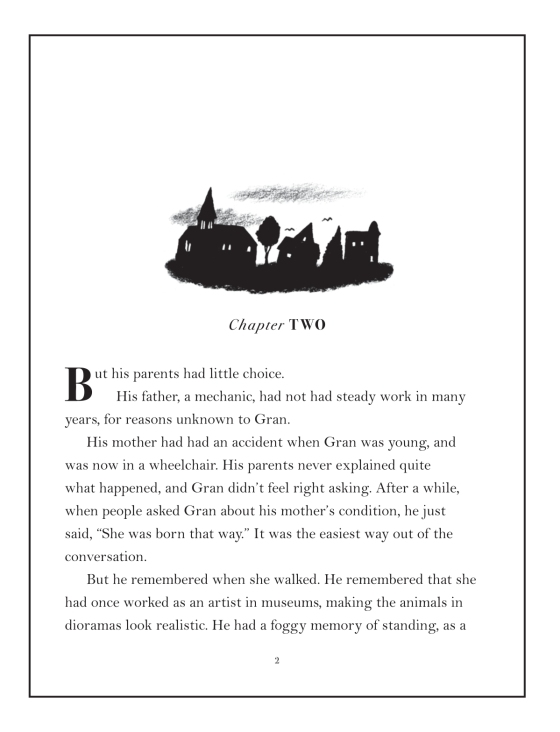 Chapter TWO

But his parents had little choice.

His father, a mechanic, had not had steady work in many years, for reasons unknown to Gran.

His mother had had an accident when Gran was young, and was now in a wheelchair. His parents never explained quite what happened, and Gran didn't feel right asking. After a while, when people asked Gran about his mother's condition, he just said, "She was born that way." It was the easiest way out of the conversation.

But he remembered when she walked. He remembered that she had once worked as an artist in museums, making the animals in dioramas look realistic. He had a foggy memory of standing, as a

2